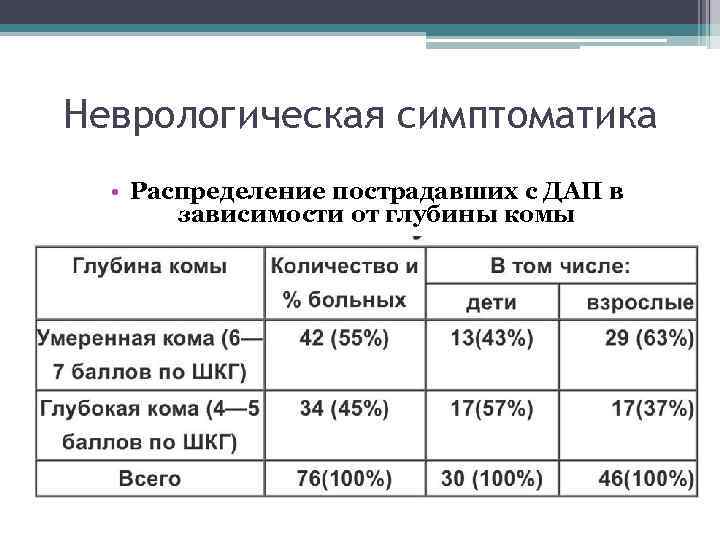 Неврологическая симптоматика

• Распределение пострадавших с ДАП в зависимости от глубины комы

| Глубина комы | Количество и % больных | В том числе: дети | В том числе: взрослые |
|---|---|---|---|
| Умеренная кома (6—7 баллов по ШКГ) | 42 (55%) | 13(43%) | 29 (63%) |
| Глубокая кома (4—5 баллов по ШКГ) | 34 (45%) | 17(57%) | 17(37%) |
| Всего | 76(100%) | 30 (100%) | 46(100%) |